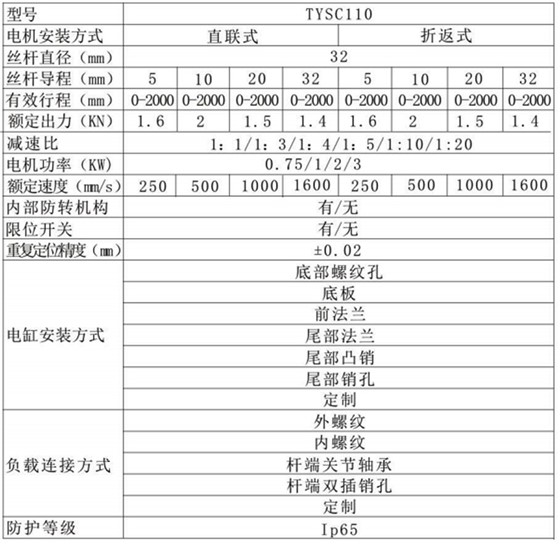 | 型号 | TYSC110 | | | | | | | |
|---|---|---|---|---|---|---|---|---|
| 电机安装方式 | 直联式 | | | | 折返式 | | | |
| 丝杆直径（mm） | 32 | | | | | | | |
| 丝杆导程（mm） | 5 | 10 | 20 | 32 | 5 | 10 | 20 | 32 |
| 有效行程（mm） | 0-2000 | 0-2000 | 0-2000 | 0-2000 | 0-2000 | 0-2000 | 0-2000 | 0-2000 |
| 额定出力（KN） | 1.6 | 2 | 1.5 | 1.4 | 1.6 | 2 | 1.5 | 1.4 |
| 减速比 | 1：1/1：3/1：4/1：5/1:10/1:20 | | | | | | | |
| 电机功率（KW） | 0.75/1/2/3 | | | | | | | |
| 额定速度（mm/s） | 250 | 500 | 1000 | 1600 | 250 | 500 | 1000 | 1600 |
| 内部防转机构 | 有/无 | | | | | | | |
| 限位开关 | 有/无 | | | | | | | |
| 重复定位精度（mm） | ±0.02 | | | | | | | |
| 电缸安装方式 | 底部螺纹孔 | | | | | | | |
| | 底板 | | | | | | | |
| | 前法兰 | | | | | | | |
| | 尾部法兰 | | | | | | | |
| | 尾部凸销 | | | | | | | |
| | 尾部销孔 | | | | | | | |
| | 定制 | | | | | | | |
| 负载连接方式 | 外螺纹 | | | | | | | |
| | 内螺纹 | | | | | | | |
| | 杆端关节轴承 | | | | | | | |
| | 杆端双插销孔 | | | | | | | |
| | 定制 | | | | | | | |
| 防护等级 | Ip65 | | | | | | | |